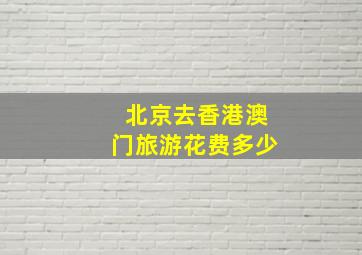 北京去香港澳门旅游花费多少